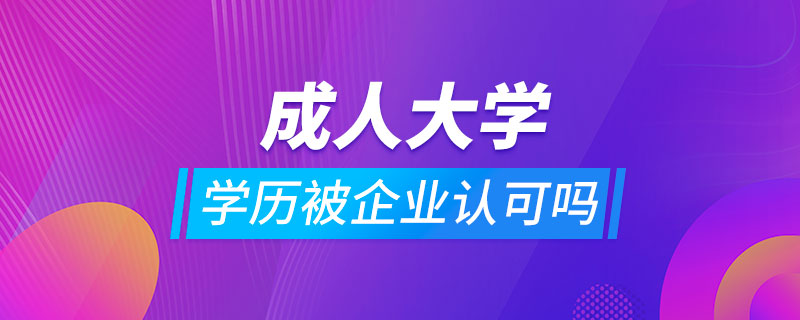 成人大学

学历被企业认可吗